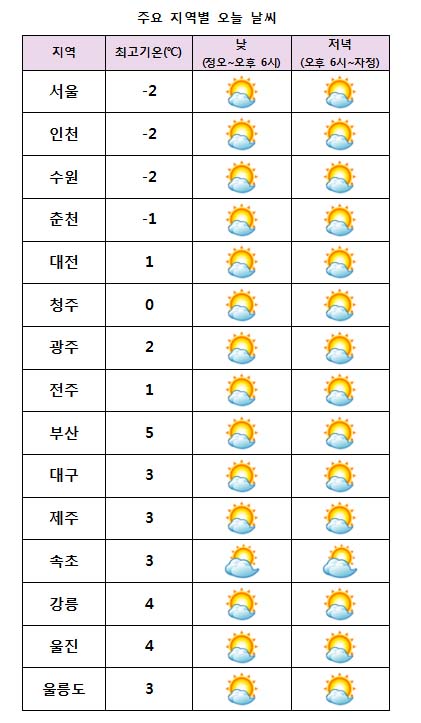 주요 지역별 오늘 날씨

| 지역 | 최고기온(℃) | 낮 (정오~오후 6시) | 저녁 (오후 6시~자정) |
|---|---|---|---|
| 서울 | -2 | | |
| 인천 | -2 | | |
| 수원 | -2 | | |
| 춘천 | -1 | | |
| 대전 | 1 | | |
| 청주 | 0 | | |
| 광주 | 2 | | |
| 전주 | 1 | | |
| 부산 | 5 | | |
| 대구 | 3 | | |
| 제주 | 3 | | |
| 속초 | 3 | | |
| 강릉 | 4 | | |
| 울진 | 4 | | |
| 울릉도 | 3 | | |